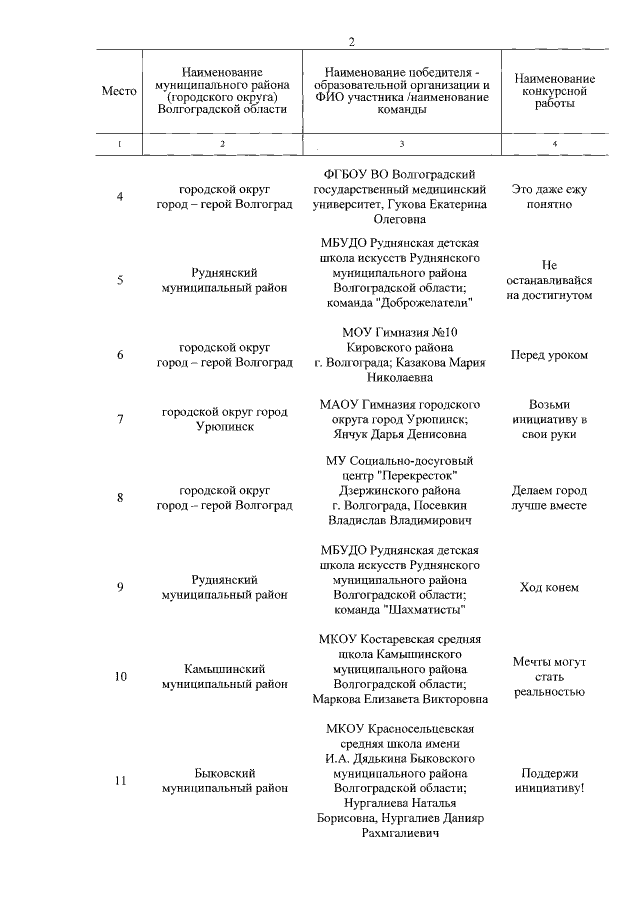 2

| Место | Наименование муниципального района (городского округа) Волгоградской области | Наименование победителя - образовательной организации и ФИО участника /наименование команды | Наименование конкурсной работы |
|---|---|---|---|
| 1 | 2 | 3 | 4 |
| 4 | городской округ город – герой Волгоград | ФГБОУ ВО Волгоградский государственный медицинский университет, Гукова Екатерина Олеговна | Это даже ежу понятно |
| 5 | Руднянский муниципальный район | МБУДО Руднянская детская школа искусств Руднянского муниципального района Волгоградской области; команда "Доброжелатели" | Не останавливайся на достигнутом |
| 6 | городской округ город – герой Волгоград | МОУ Гимназия №10 Кировского района г. Волгограда; Казакова Мария Николаевна | Перед уроком |
| 7 | городской округ город Урюпинск | МАОУ Гимназия городского округа город Урюпинск; Янчук Дарья Денисовна | Возьми инициативу в свои руки |
| 8 | городской округ город – герой Волгоград | МУ Социально-досуговый центр "Перекресток" Дзержинского района г. Волгограда, Посевкин Владислав Владимирович | Делаем город лучше вместе |
| 9 | Руднянский муниципальный район | МБУДО Руднянская детская школа искусств Руднянского муниципального района Волгоградской области; команда "Шахматисты" | Ход конем |
| 10 | Камышинский муниципальный район | МКОУ Костаревская средняя школа Камышинского муниципального района Волгоградской области; Маркова Елизавета Викторовна | Мечты могут стать реальностью |
| 11 | Быковский муниципальный район | МКОУ Красносельцевская средняя школа имени И.А. Дядькина Быковского муниципального района Волгоградской области; Нургалиева Наталья Борисовна, Нургалиев Данияр Рахмгалиевич | Поддержи инициативу! |